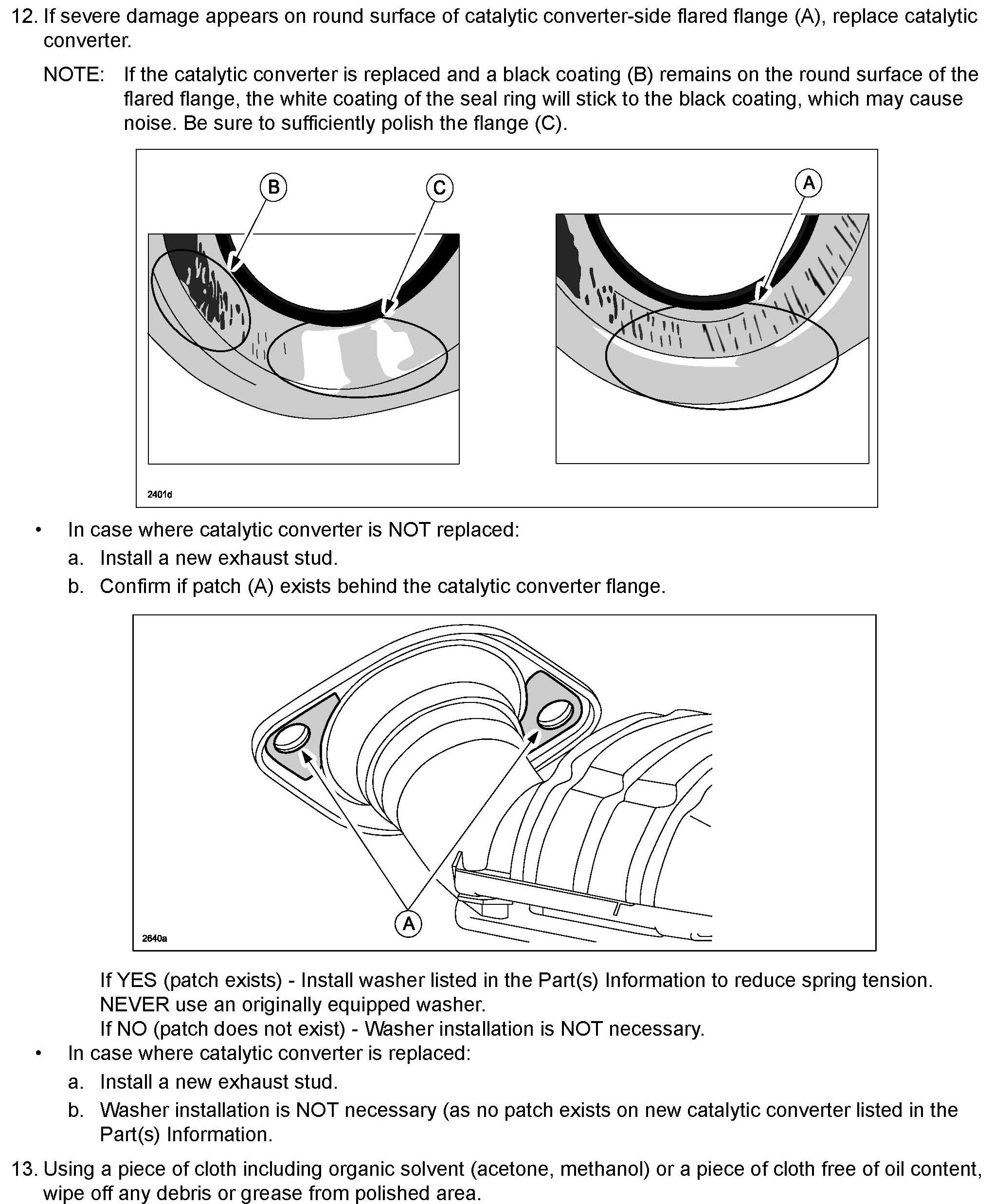 12. If severe damage appears on round surface of catalytic converter-side flared flange (A), replace catalytic converter.

NOTE: If the catalytic converter is replaced and a black coating (B) remains on the round surface of the flared flange, the white coating of the seal ring will stick to the black coating, which may cause noise. Be sure to sufficiently polish the flange (C).

B
C
A
2401d

• In case where catalytic converter is NOT replaced:
a. Install a new exhaust stud.
b. Confirm if patch (A) exists behind the catalytic converter flange.

A
2640a

If YES (patch exists) - Install washer listed in the Part(s) Information to reduce spring tension. NEVER use an originally equipped washer.
If NO (patch does not exist) - Washer installation is NOT necessary.
• In case where catalytic converter is replaced:
a. Install a new exhaust stud.
b. Washer installation is NOT necessary (as no patch exists on new catalytic converter listed in the Part(s) Information.

13. Using a piece of cloth including organic solvent (acetone, methanol) or a piece of cloth free of oil content, wipe off any debris or grease from polished area.